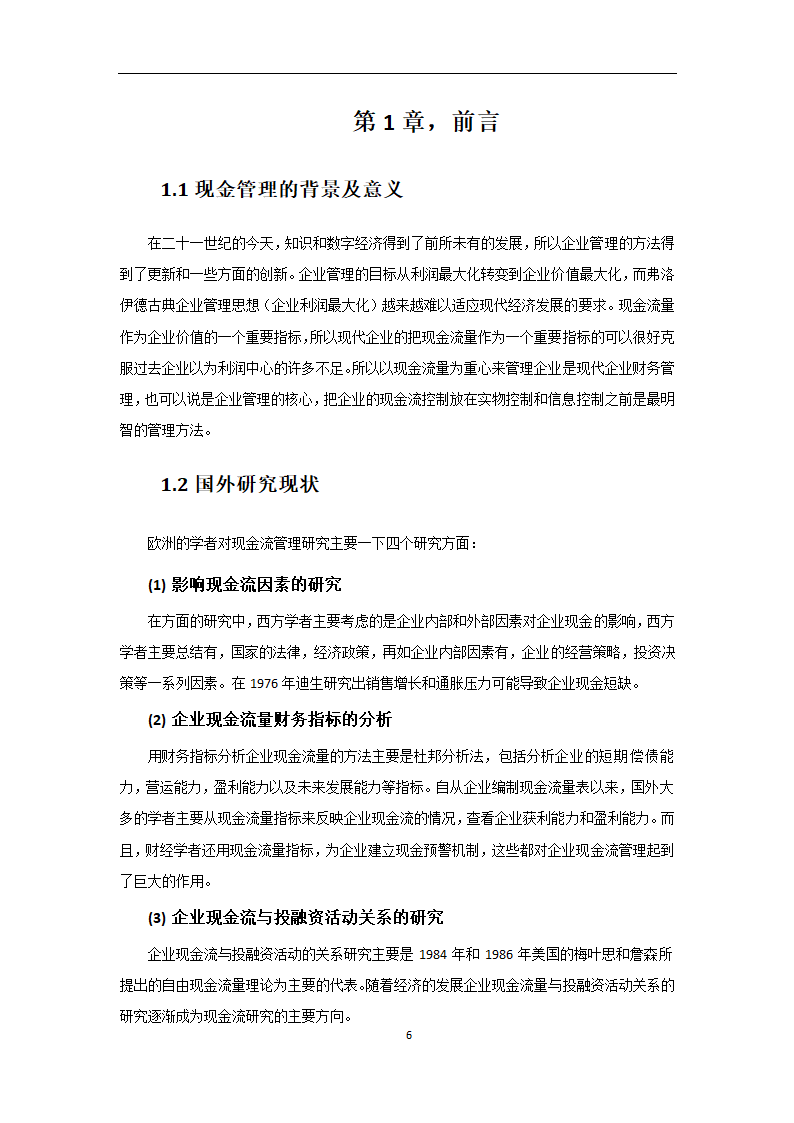 第 1 章，前言

1.1 现金管理的背景及意义

在二十一世纪的今天，知识和数字经济得到了前所未有的发展，所以企业管理的方法得到了更新和一些方面的创新。企业管理的目标从利润最大化转变到企业价值最大化，而弗洛伊德古典企业管理思想（企业利润最大化）越来越难以适应现代经济发展的要求。现金流量作为企业价值的一个重要指标，所以现代企业的把现金流量作为一个重要指标的可以很好克服过去企业以为利润中心的许多不足。所以以现金流量为重心来管理企业是现代企业财务管理，也可以说是企业管理的核心，把企业的现金流控制放在实物控制和信息控制之前是最明智的管理方法。

1.2 国外研究现状

欧洲的学者对现金流管理研究主要一下四个研究方面：

(1) 影响现金流因素的研究

在方面的研究中，西方学者主要考虑的是企业内部和外部因素对企业现金的影响，西方学者主要总结有，国家的法律，经济政策，再如企业内部因素有，企业的经营策略，投资决策等一系列因素。在 1976 年迪生研究出销售增长和通胀压力可能导致企业现金短缺。

(2) 企业现金流量财务指标的分析

用财务指标分析企业现金流量的方法主要是杜邦分析法，包括分析企业的短期偿债能力，营运能力，盈利能力以及未来发展能力等指标。自从企业编制现金流量表以来，国外大多的学者主要从现金流量指标来反映企业现金流的情况，查看企业获利能力和盈利能力。而且，财经学者还用现金流量指标，为企业建立现金预警机制，这些都对企业现金流管理起到了巨大的作用。

(3) 企业现金流与投融资活动关系的研究

企业现金流与投融资活动的关系研究主要是 1984 年和 1986 年美国的梅叶思和詹森所提出的自由现金流量理论为主要的代表。随着经济的发展企业现金流量与投融资活动关系的研究逐渐成为现金流研究的主要方向。

6